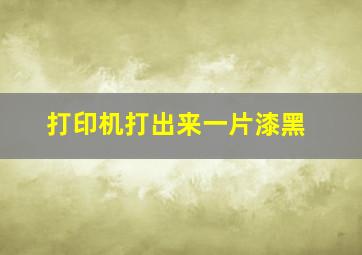 打印机打出来一片漆黑